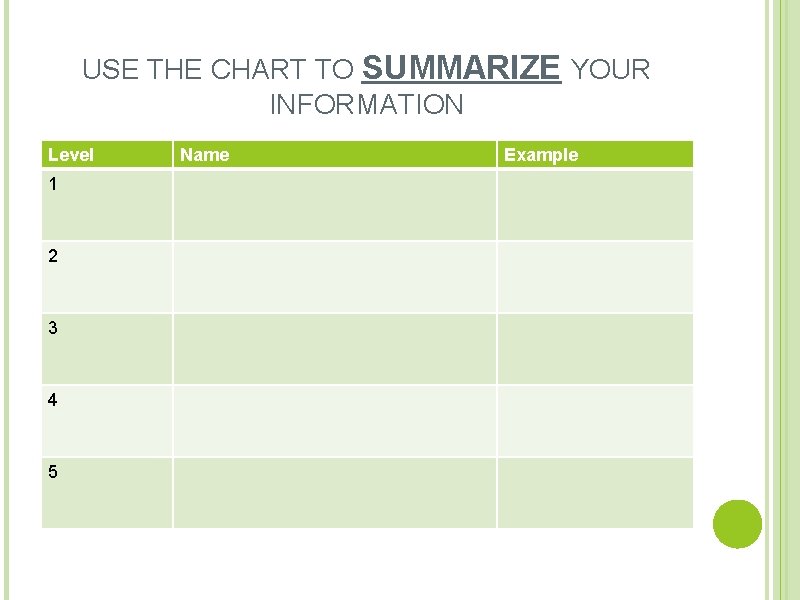 USE THE CHART TO SUMMARIZE YOUR INFORMATION

| Level | Name | Example |
|---|---|---|
| 1 | | |
| 2 | | |
| 3 | | |
| 4 | | |
| 5 | | |